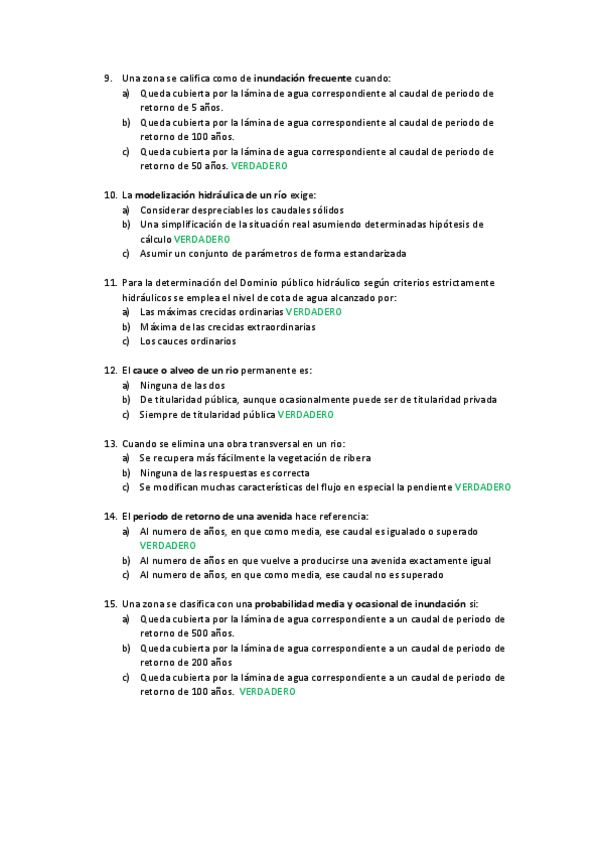 9. Una zona se califica como de inundación frecuente cuando:
a) Queda cubierta por la lámina de agua correspondiente al caudal de periodo de retorno de 5 años.
b) Queda cubierta por la lámina de agua correspondiente al caudal de periodo de retorno de 100 años.
c) Queda cubierta por la lámina de agua correspondiente al caudal de periodo de retorno de 50 años. VERDADERO

10. La modelización hidráulica de un río exige:
a) Considerar despreciables los caudales sólidos
b) Una simplificación de la situación real asumiendo determinadas hipótesis de cálculo VERDADERO
c) Asumir un conjunto de parámetros de forma estandarizada

11. Para la determinación del Dominio público hidráulico según criterios estrictamente hidráulicos se emplea el nivel de cota de agua alcanzado por:
a) Las máximas crecidas ordinarias VERDADERO
b) Máxima de las crecidas extraordinarias
c) Los cauces ordinarios

12. El cauce o alveo de un rio permanente es:
a) Ninguna de las dos
b) De titularidad pública, aunque ocasionalmente puede ser de titularidad privada
c) Siempre de titularidad pública VERDADERO

13. Cuando se elimina una obra transversal en un rio:
a) Se recupera más fácilmente la vegetación de ribera
b) Ninguna de las respuestas es correcta
c) Se modifican muchas características del flujo en especial la pendiente VERDADERO

14. El periodo de retorno de una avenida hace referencia:
a) Al numero de años, en que como media, ese caudal es igualado o superado VERDADERO
b) Al numero de años en que vuelve a producirse una avenida exactamente igual
c) Al numero de años, en que como media, ese caudal no es superado

15. Una zona se clasifica con una probabilidad media y ocasional de inundación si:
a) Queda cubierta por la lámina de agua correspondiente a un caudal de periodo de retorno de 500 años.
b) Queda cubierta por la lámina de agua correspondiente a un caudal de periodo de retorno de 200 años
c) Queda cubierta por la lámina de agua correspondiente a un caudal de periodo de retorno de 100 años. VERDADERO